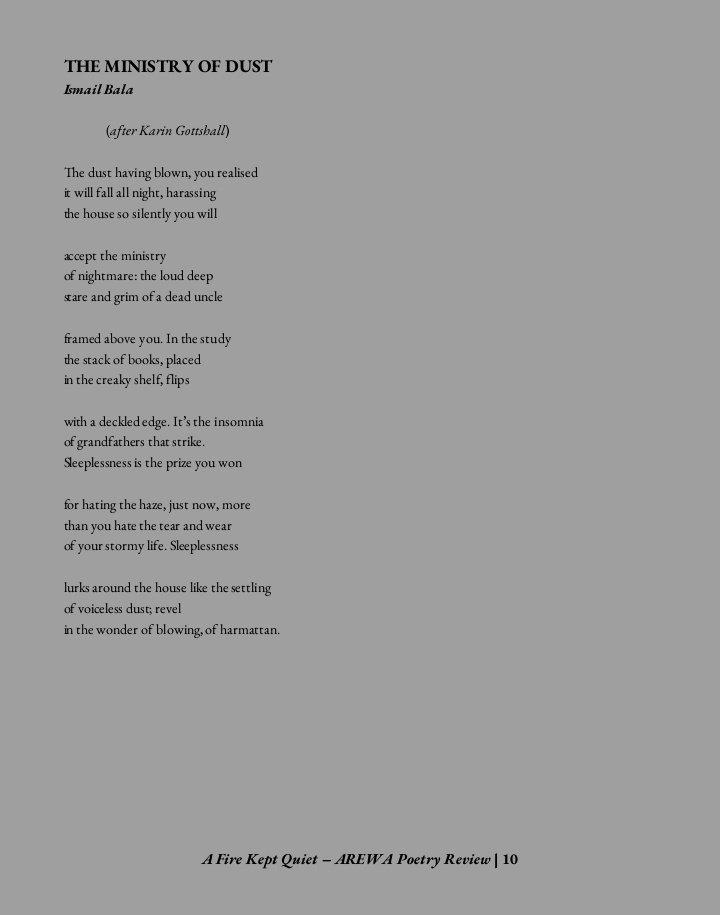 THE MINISTRY OF DUST
Ismail Bala

(after Karin Gottshall)

The dust having blown, you realised
it will fall all night, harassing
the house so silently you will

accept the ministry
of nightmare: the loud deep
stare and grim of a dead uncle

framed above you. In the study
the stack of books, placed
in the creaky shelf, flips

with a deckled edge. It's the insomnia
of grandfathers that strike.
Sleeplessness is the prize you won

for hating the haze, just now, more
than you hate the tear and wear
of your stormy life. Sleeplessness

lurks around the house like the settling
of voiceless dust; revel
in the wonder of blowing, of harmattan.

A Fire Kept Quiet – AREWA Poetry Review | 10